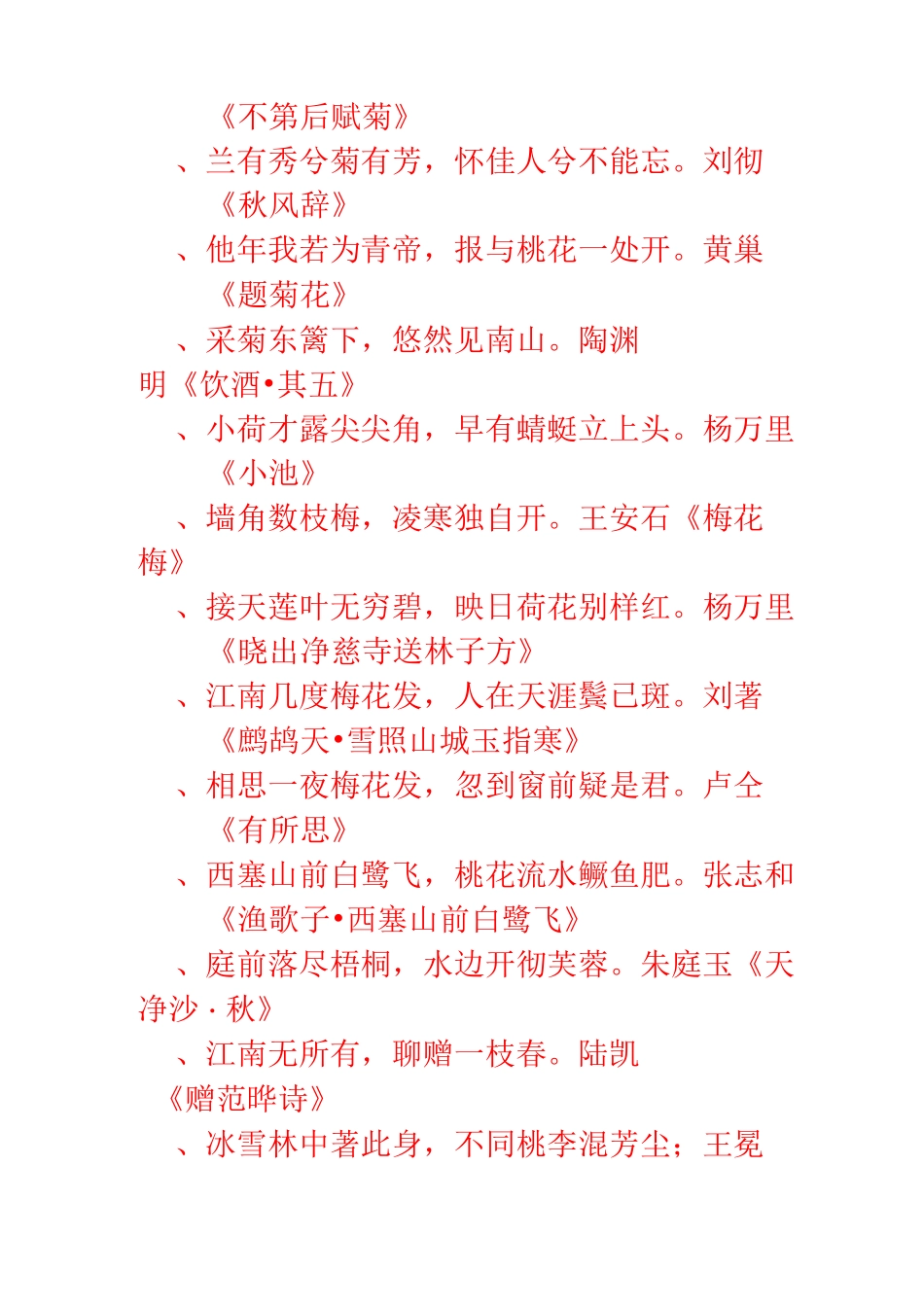 《不第后赋菊》

、兰有秀兮菊有芳，怀佳人兮不能忘。刘彻《秋风辞》

、他年我若为青帝，报与桃花一处开。黄巢《题菊花》

、采菊东篱下，悠然见南山。陶渊明《饮酒•其五》

、小荷才露尖尖角，早有蜻蜓立上头。杨万里《小池》

、墙角数枝梅，凌寒独自开。王安石《梅花梅》

、接天莲叶无穷碧，映日荷花别样红。杨万里《晓出净慈寺送林子方》

、江南几度梅花发，人在天涯鬓已斑。刘著《鹧鸪天•雪照山城玉指寒》

、相思一夜梅花发，忽到窗前疑是君。卢仝《有所思》

、西塞山前白鹭飞，桃花流水鳜鱼肥。张志和《渔歌子•西塞山前白鹭飞》

、庭前落尽梧桐，水边开彻芙蓉。朱庭玉《天净沙 · 秋》

、江南无所有，聊赠一枝春。陆凯《赠范晔诗》

、冰雪林中著此身，不同桃李混芳尘；王冕